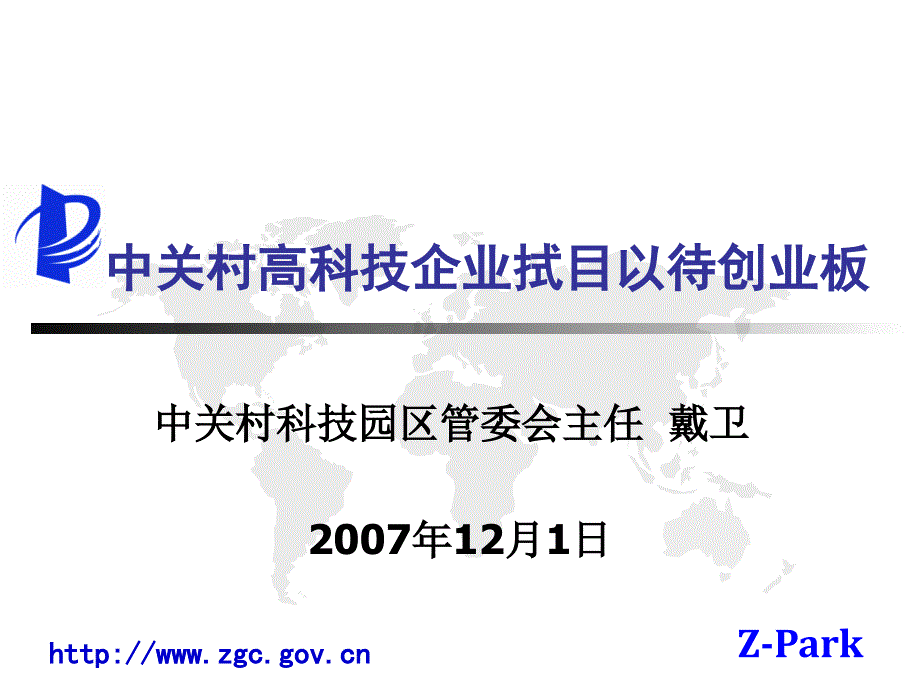 中关村高科技企业拭目以待创业板

中关村科技园区管委会主任 戴卫

2007年12月1日

http://www.zgc.gov.cn

Z-Park